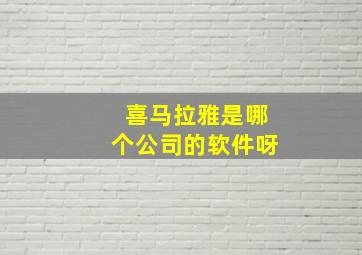 喜马拉雅是哪个公司的软件呀